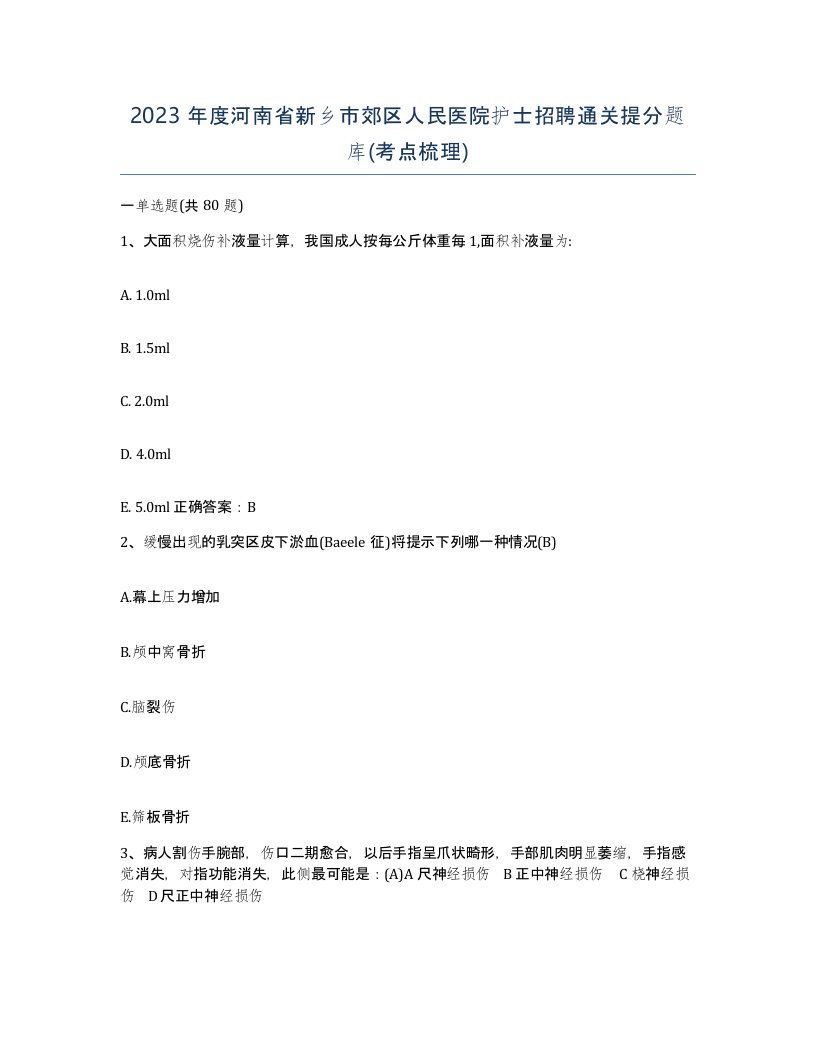 2023 年度河南省新乡市郊区人民医院护士招聘通关提分题库(考点梳理)

一单选题(共 80 题)

1、大面积烧伤补液量计算，我国成人按每公斤体重每 1,面积补液量为:

A. 1.0ml

B. 1.5ml

C. 2.0ml

D. 4.0ml

E. 5.0ml 正确答案：B

2、缓慢出现的乳突区皮下淤血(Baeele 征)将提示下列哪一种情况(B)

A.幕上压力增加

B.颅中窝骨折

C.脑裂伤

D.颅底骨折

E.筛板骨折

3、病人割伤手腕部，伤口二期愈合，以后手指呈爪状畸形，手部肌肉明显萎缩，手指感觉消失，对指功能消失，此侧最可能是：(A)A 尺神经损伤　B 正中神经损伤　C 桡神经损伤　D 尺正中神经损伤